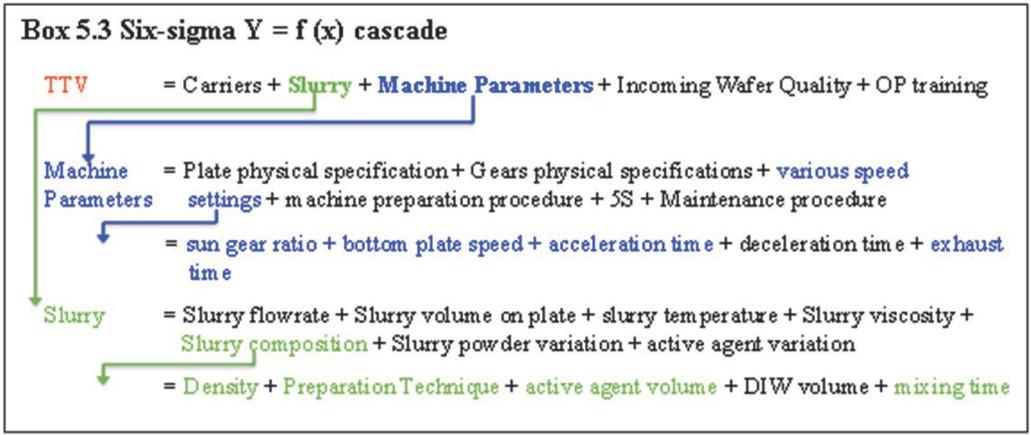 Box 5.3 Six-sigma Y = f (x) cascade

TTV = Carriers + Slurry + Machine Parameters + Incoming Wafer Quality + OP training

Machine Parameters = Plate physical specification + Gears physical specifications + various speed settings + machine preparation procedure + 5S + Maintenance procedure

= sun gear ratio + bottom plate speed + acceleration time + deceleration time + exhaust time

Slurry = Slurry flowrate + Slurry volume on plate + slurry temperature + Slurry viscosity + Slurry composition + Slurry powder variation + active agent variation

= Density + Preparation Technique + active agent volume + DIW volume + mixing time